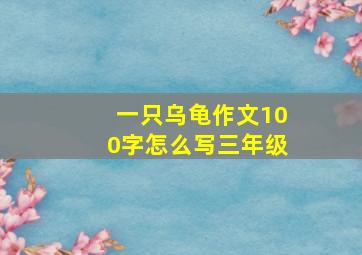 一只乌龟作文100字怎么写三年级